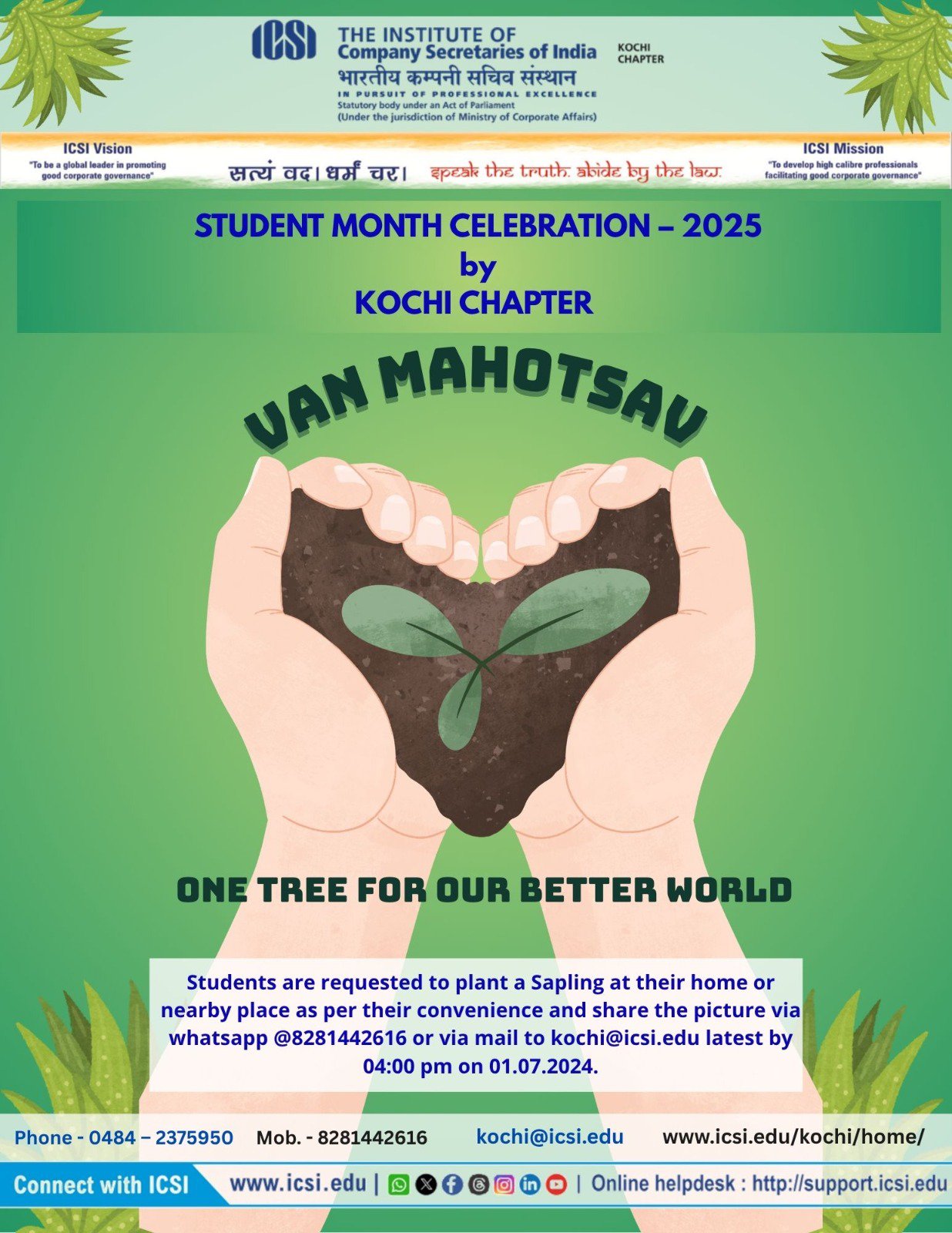 ICSI

THE INSTITUTE OF
Company Secretaries of India
भारतीय कम्पनी सचिव संस्थान
IN PURSUIT OF PROFESSIONAL EXCELLENCE
Statutory body under an Act of Parliament
(Under the jurisdiction of Ministry of Corporate Affairs)

KOCHI
CHAPTER

ICSI Vision
"To be a global leader in promoting good corporate governance"

सत्यं वद। धर्मं चर। speak the truth. abide by the law.

ICSI Mission
"To develop high calibre professionals facilitating good corporate governance"

STUDENT MONTH CELEBRATION – 2025
by
KOCHI CHAPTER

VAN MAHOTSAV

ONE TREE FOR OUR BETTER WORLD

Students are requested to plant a Sapling at their home or nearby place as per their convenience and share the picture via whatsapp @8281442616 or via mail to kochi@icsi.edu latest by 04:00 pm on 01.07.2024.

Phone - 0484 – 2375950 Mob. - 8281442616 kochi@icsi.edu www.icsi.edu/kochi/home/

Connect with ICSI www.icsi.edu | | Online helpdesk : http://support.icsi.edu